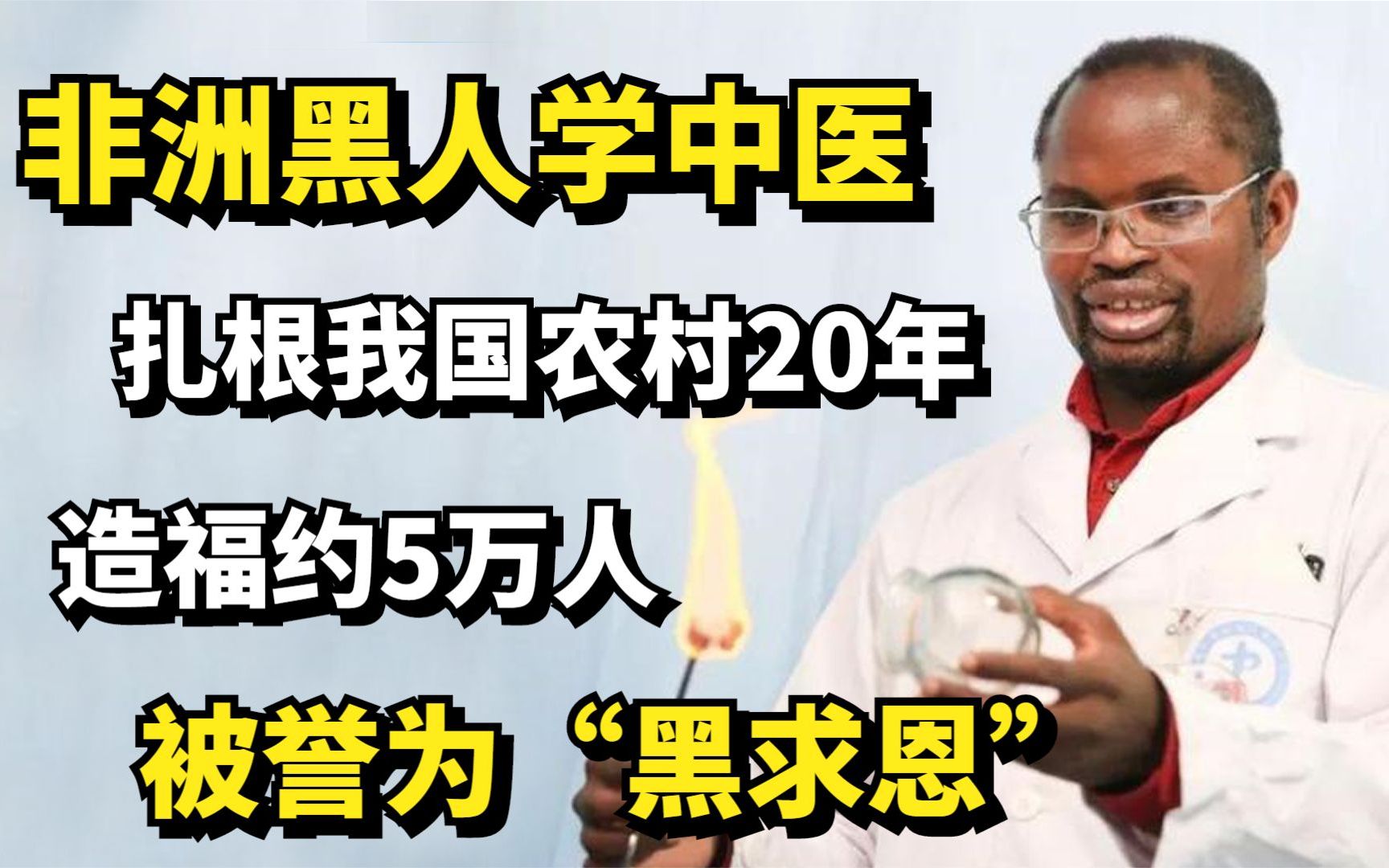 非洲黑人学中医

扎根我国农村20年

造福约5万人

被誉为“黑求恩”